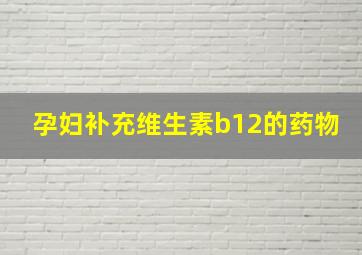 孕妇补充维生素b12的药物